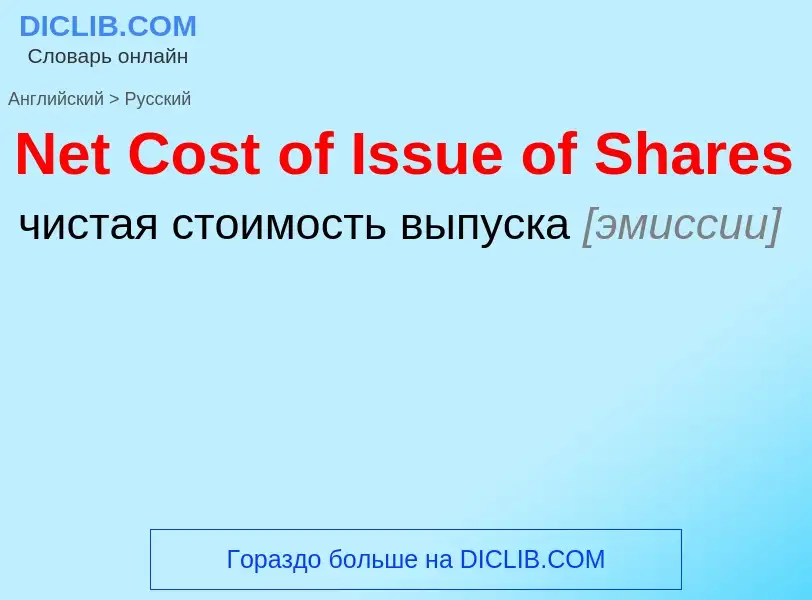 DICLIB.COM
Словарь онлайн

Английский > Русский

Net Cost of Issue of Shares

чистая стоимость выпуска [эмиссии]

Гораздо больше на DICLIB.COM